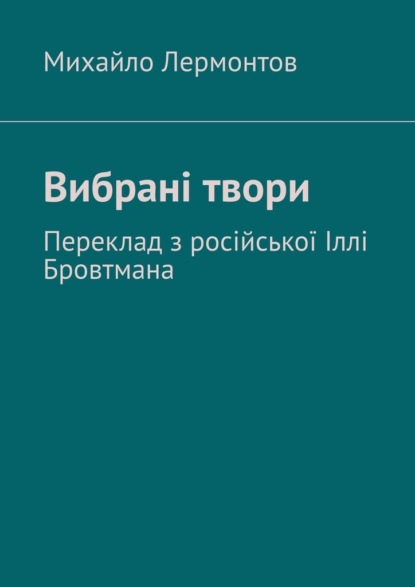 Михайло Лермонтов

Вибрані твори

Переклад з російської Іллі Бровтмана